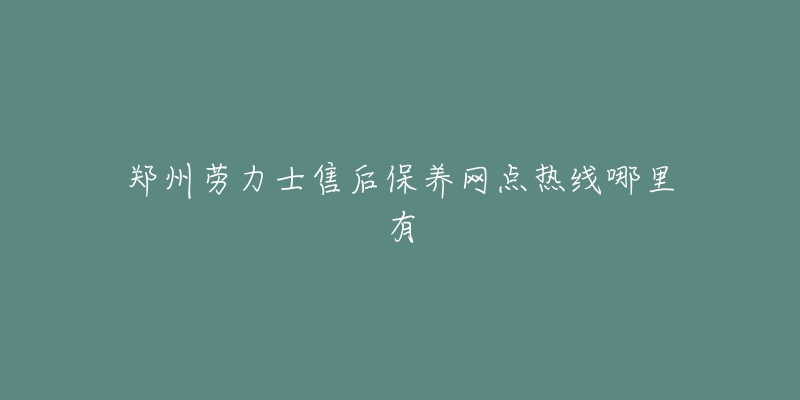 郑州劳力士售后保养网点热线哪里有